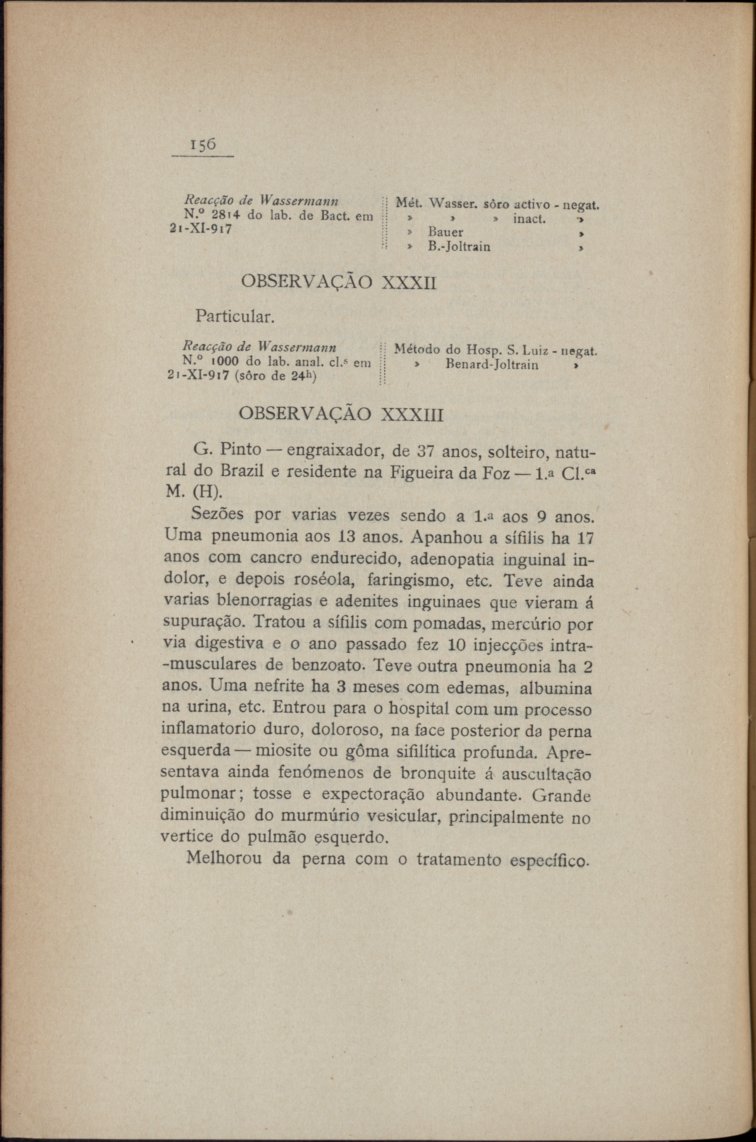 156

Reacção de Wassermann
N.º 2814 do lab. de Bact. em 21-XI-917

Mét. Wasser. sôro activo - negat.
» » » inact. »
» Bauer »
» B.-Joltrain »

OBSERVAÇÃO XXXII

Particular.

Reacção de Wassermann
N.º 1000 do lab. anal. cl.s em 21-XI-917 (sôro de 24h)

Método do Hosp. S. Luiz - negat.
» Benard-Joltrain »

OBSERVAÇÃO XXXIII

G. Pinto — engraixador, de 37 anos, solteiro, natural do Brazil e residente na Figueira da Foz — 1.ª Cl.ca M. (H).

Sezões por varias vezes sendo a 1.ª aos 9 anos. Uma pneumonia aos 13 anos. Apanhou a sífilis ha 17 anos com cancro endurecido, adenopatia inguinal indolor, e depois roséola, faringismo, etc. Teve ainda varias blenorragias e adenites inguinaes que vieram á supuração. Tratou a sífilis com pomadas, mercúrio por via digestiva e o ano passado fez 10 injecções intra-musculares de benzoato. Teve outra pneumonia ha 2 anos. Uma nefrite ha 3 meses com edemas, albumina na urina, etc. Entrou para o hospital com um processo inflamatorio duro, doloroso, na face posterior da perna esquerda — miosite ou gôma sifilítica profunda. Apresentava ainda fenómenos de bronquite á auscultação pulmonar; tosse e expectoração abundante. Grande diminuição do murmúrio vesicular, principalmente no vertice do pulmão esquerdo.

Melhorou da perna com o tratamento específico.